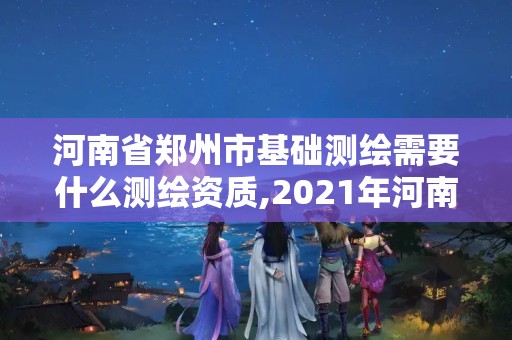 河南省郑州市基础测绘需要什么测绘资质,2021年河南